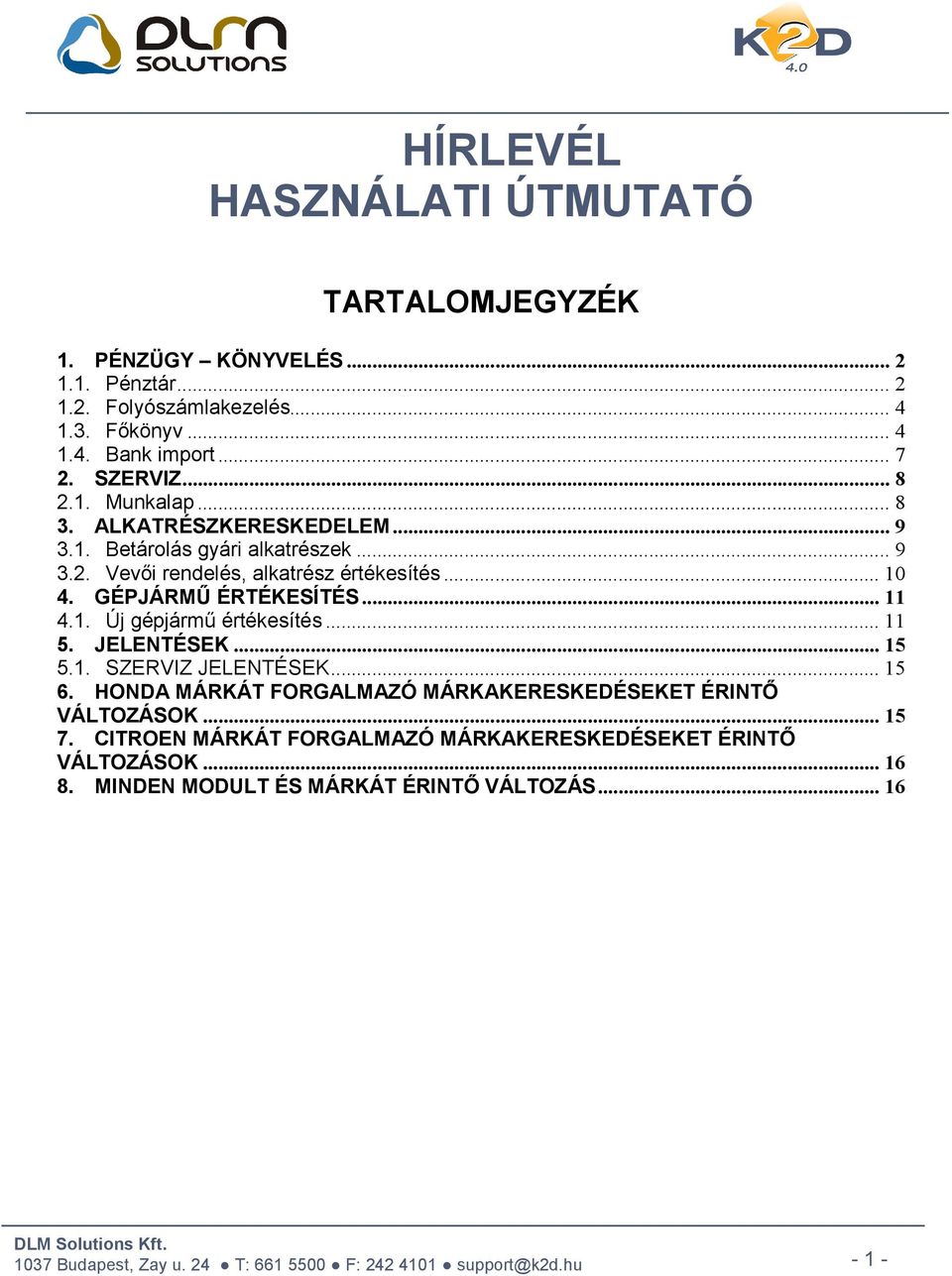 DLM SOLUTIONS

K2D 4.0

HÍRLEVÉL
HASZNÁLATI ÚTMUTATÓ

TARTALOMJEGYZÉK

1. PÉNZÜGY – KÖNYVELÉS ... 2
1.1. Pénztár ... 2
1.2. Folyószámlakezelés ... 4
1.3. Főkönyv ... 4
1.4. Bank import ... 7
2. SZERVIZ ... 8
2.1. Munkalap ... 8
3. ALKATRÉSZKERESKEDELEM ... 9
3.1. Betárolás gyári alkatrészek ... 9
3.2. Vevői rendelés, alkatrész értékesítés ... 10
4. GÉPJÁRMŰ ÉRTÉKESÍTÉS ... 11
4.1. Új gépjármű értékesítés ... 11
5. JELENTÉSEK ... 15
5.1. SZERVIZ JELENTÉSEK ... 15
6. HONDA MÁRKÁT FORGALMAZÓ MÁRKAKERESKEDÉSEKET ÉRINTŐ VÁLTOZÁSOK ... 15
7. CITROEN MÁRKÁT FORGALMAZÓ MÁRKAKERESKEDÉSEKET ÉRINTŐ VÁLTOZÁSOK ... 16
8. MINDEN MODULT ÉS MÁRKÁT ÉRINTŐ VÁLTOZÁS ... 16

DLM Solutions Kft.
1037 Budapest, Zay u. 24 ● T: 661 5500 ● F: 242 4101 ● support@k2d.hu

- 1 -